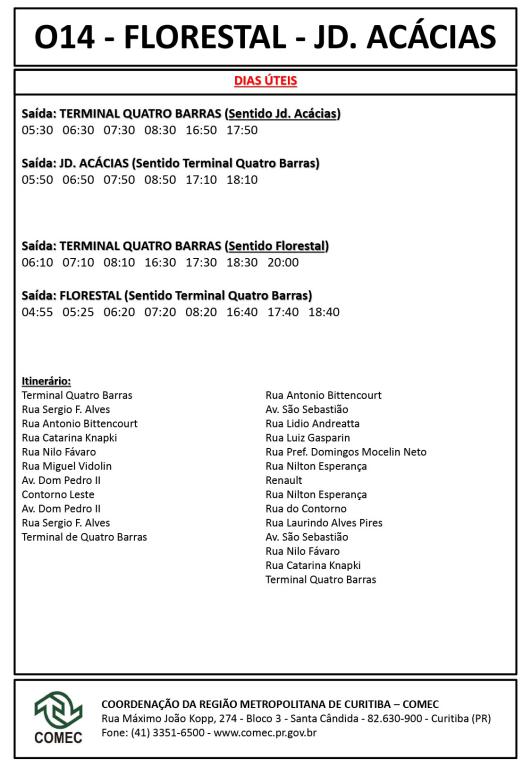 O14 - FLORESTAL - JD. ACÁCIAS

DIAS ÚTEIS

Saída: TERMINAL QUATRO BARRAS (Sentido Jd. Acácias)
05:30 06:30 07:30 08:30 16:50 17:50

Saída: JD. ACÁCIAS (Sentido Terminal Quatro Barras)
05:50 06:50 07:50 08:50 17:10 18:10

Saída: TERMINAL QUATRO BARRAS (Sentido Florestal)
06:10 07:10 08:10 16:30 17:30 18:30 20:00

Saída: FLORESTAL (Sentido Terminal Quatro Barras)
04:55 05:25 06:20 07:20 08:20 16:40 17:40 18:40

Itinerário:
Terminal Quatro Barras
Rua Sergio F. Alves
Rua Antonio Bittencourt
Rua Catarina Knapki
Rua Nilo Fávaro
Rua Miguel Vidolin
Av. Dom Pedro II
Contorno Leste
Av. Dom Pedro II
Rua Sergio F. Alves
Terminal de Quatro Barras

Rua Antonio Bittencourt
Av. São Sebastião
Rua Lidio Andreatta
Rua Luiz Gasparin
Rua Pref. Domingos Mocelin Neto
Rua Nilton Esperança
Renault
Rua Nilton Esperança
Rua do Contorno
Rua Laurindo Alves Pires
Av. São Sebastião
Rua Nilo Fávaro
Rua Catarina Knapki
Terminal Quatro Barras

COMEC
COORDENAÇÃO DA REGIÃO METROPOLITANA DE CURITIBA – COMEC
Rua Máximo João Kopp, 274 - Bloco 3 - Santa Cândida - 82.630-900 - Curitiba (PR)
Fone: (41) 3351-6500 - www.comec.pr.gov.br